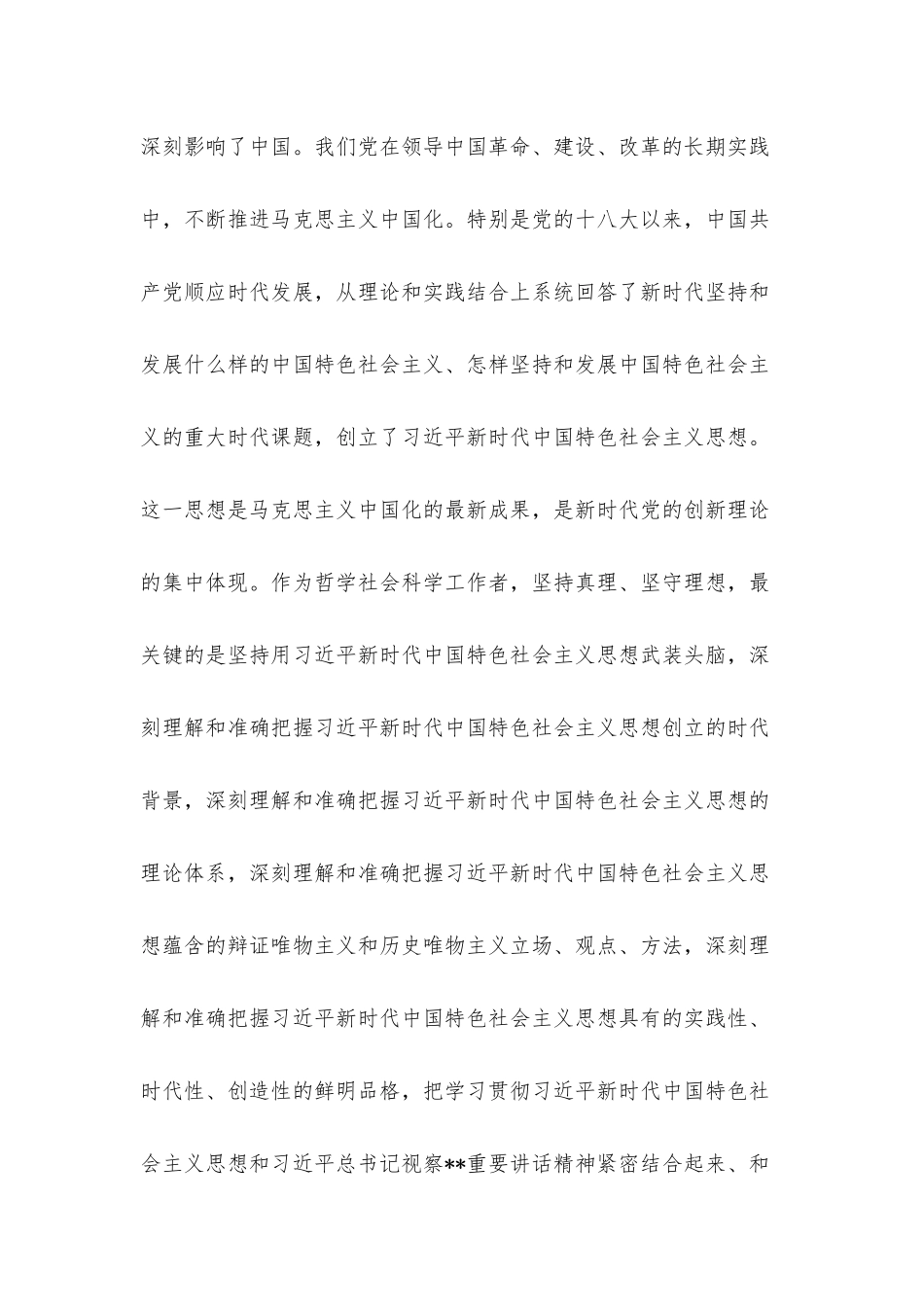 深刻影响了中国。我们党在领导中国革命、建设、改革的长期实践中，不断推进马克思主义中国化。特别是党的十八大以来，中国共产党顺应时代发展，从理论和实践结合上系统回答了新时代坚持和发展什么样的中国特色社会主义、怎样坚持和发展中国特色社会主义的重大时代课题，创立了习近平新时代中国特色社会主义思想。这一思想是马克思主义中国化的最新成果，是新时代党的创新理论的集中体现。作为哲学社会科学工作者，坚持真理、坚守理想，最关键的是坚持用习近平新时代中国特色社会主义思想武装头脑，深刻理解和准确把握习近平新时代中国特色社会主义思想创立的时代背景，深刻理解和准确把握习近平新时代中国特色社会主义思想的理论体系，深刻理解和准确把握习近平新时代中国特色社会主义思想蕴含的辩证唯物主义和历史唯物主义立场、观点、方法，深刻理解和准确把握习近平新时代中国特色社会主义思想具有的实践性、时代性、创造性的鲜明品格，把学习贯彻习近平新时代中国特色社会主义思想和习近平总书记视察**重要讲话精神紧密结合起来、和